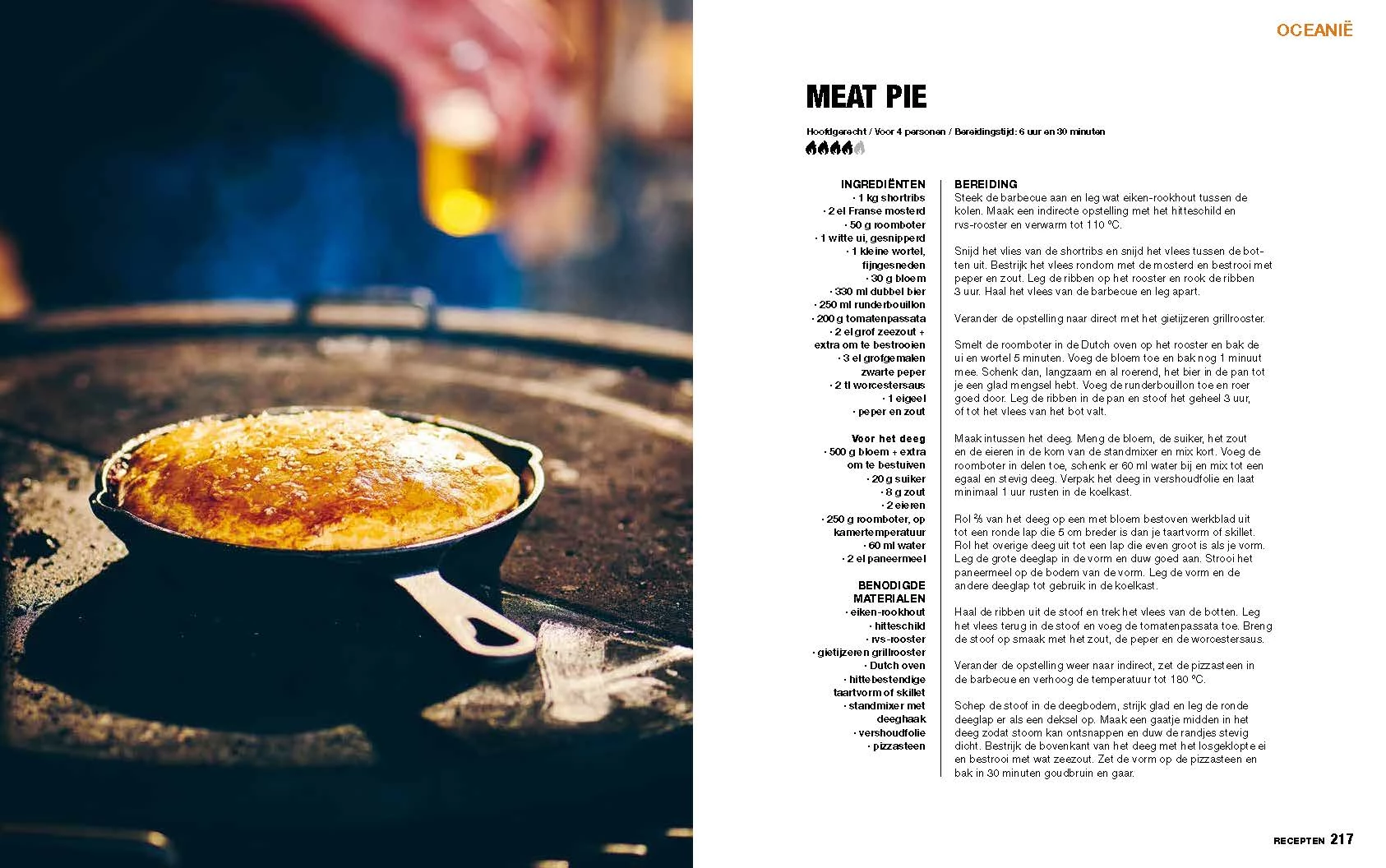 OCEANIË

MEAT PIE

Hoofdgerecht / Voor 4 personen / Bereidingstijd: 6 uur en 30 minuten

INGREDIËNTEN
· 1 kg shortribs
· 2 el Franse mosterd
· 50 g roomboter
· 1 witte ui, gesnipperd
· 1 kleine wortel, fijngesneden
· 30 g bloem
· 330 ml dubbel bier
· 250 ml runderbouillon
· 200 g tomatenpassata
· 2 el grof zeezout + extra om te bestrooien
· 3 el grofgemalen zwarte peper
· 2 tl worcestersaus
· 1 eigeel
· peper en zout

Voor het deeg
· 500 g bloem + extra om te bestuiven
· 20 g suiker
· 8 g zout
· 2 eieren
· 250 g roomboter, op kamertemperatuur
· 60 ml water
· 2 el paneermeel

BENODIGDE MATERIALEN
· eiken-rookhout
· hitteschild
· rvs-rooster
· gietijzeren grillrooster
· Dutch oven
· hittebestendige taartvorm of skillet
· standmixer met deeghaak
· vershoudfolie
· pizzasteen

BEREIDING
Steek de barbecue aan en leg wat eiken-rookhout tussen de kolen. Maak een indirecte opstelling met het hitteschild en rvs-rooster en verwarm tot 110 °C.

Snijd het vlies van de shortribs en snijd het vlees tussen de botten uit. Bestrijk het vlees rondom met de mosterd en bestrooi met peper en zout. Leg de ribben op het rooster en rook de ribben 3 uur. Haal het vlees van de barbecue en leg apart.

Verander de opstelling naar direct met het gietijzeren grillrooster.

Smelt de roomboter in de Dutch oven op het rooster en bak de ui en wortel 5 minuten. Voeg de bloem toe en bak nog 1 minuut mee. Schenk dan, langzaam en al roerend, het bier in de pan tot je een glad mengsel hebt. Voeg de runderbouillon toe en roer goed door. Leg de ribben in de pan en stoof het geheel 3 uur, of tot het vlees van het bot valt.

Maak intussen het deeg. Meng de bloem, de suiker, het zout en de eieren in de kom van de standmixer en mix kort. Voeg de roomboter in delen toe, schenk er 60 ml water bij en mix tot een egaal en stevig deeg. Verpak het deeg in vershoudfolie en laat minimaal 1 uur rusten in de koelkast.

Rol ⅔ van het deeg op een met bloem bestoven werkblad uit tot een ronde lap die 5 cm breder is dan je taartvorm of skillet. Rol het overige deeg uit tot een lap die even groot is als je vorm. Leg de grote deeglap in de vorm en duw goed aan. Strooi het paneermeel op de bodem van de vorm. Leg de vorm en de andere deeglap tot gebruik in de koelkast.

Haal de ribben uit de stoof en trek het vlees van de botten. Leg het vlees terug in de stoof en voeg de tomatenpassata toe. Breng de stoof op smaak met het zout, de peper en de worcestersaus.

Verander de opstelling weer naar indirect, zet de pizzasteen in de barbecue en verhoog de temperatuur tot 180 °C.

Schep de stoof in de deegbodem, strijk glad en leg de ronde deeglap er als een deksel op. Maak een gaatje midden in het deeg zodat stoom kan ontsnappen en duw de randjes stevig dicht. Bestrijk de bovenkant van het deeg met het losgeklopte ei en bestrooi met wat zeezout. Zet de vorm op de pizzasteen en bak in 30 minuten goudbruin en gaar.

RECEPTEN 217